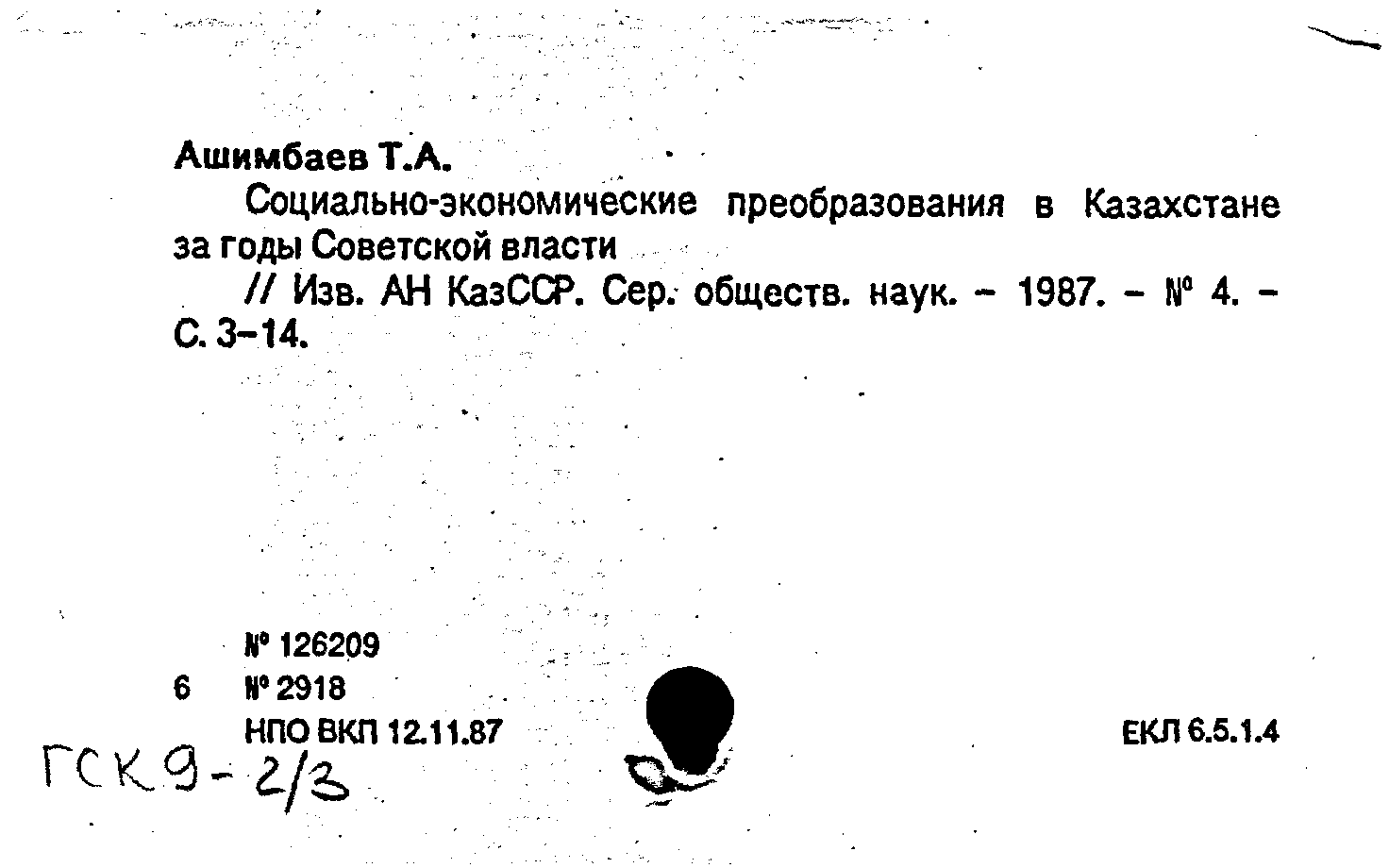 Ашимбаев Т.А.

Социально-экономические преобразования в Казахстане за годы Советской власти

// Изв. АН КазССР. Сер. обществ. наук. – 1987. – № 4. – С. 3–14.

№ 126209
6 № 2918
НПО ВКП 12.11.87

ЕКЛ 6.5.1.4

ГСК 9 - 2/3